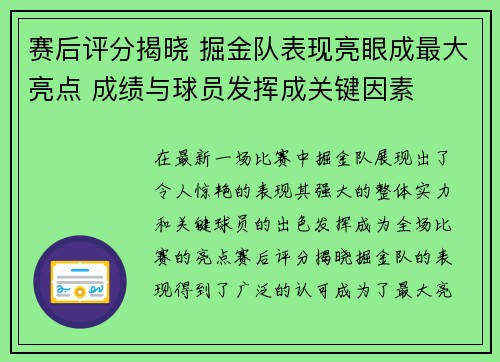 赛后评分揭晓 掘金队表现亮眼成最大亮点 成绩与球员发挥成关键因素

在最新一场比赛中掘金队展现出了令人惊艳的表现其强大的整体实力和关键球员的出色发挥成为全场比赛的亮点赛后评分揭晓掘金队的表现得到了广泛的认可成为了最大亮